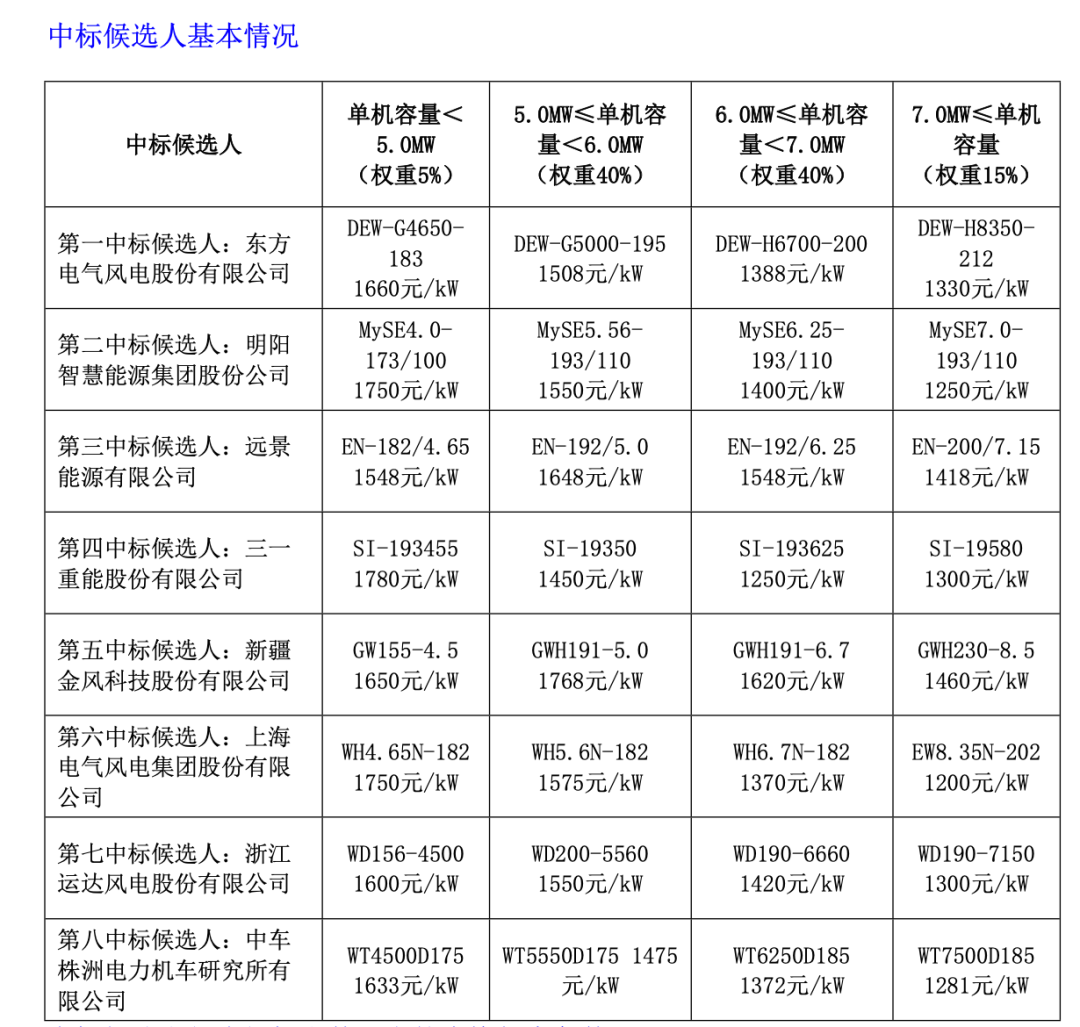 中标候选人基本情况

| 中标候选人 | 单机容量＜5.0MW（权重5%） | 5.0MW≤单机容量＜6.0MW（权重40%） | 6.0MW≤单机容量＜7.0MW（权重40%） | 7.0MW≤单机容量（权重15%） |
|---|---|---|---|---|
| 第一中标候选人：东方电气风电股份有限公司 | DEW-G4650-183 1660元/kW | DEW-G5000-195 1508元/kW | DEW-H6700-200 1388元/kW | DEW-H8350-212 1330元/kW |
| 第二中标候选人：明阳智慧能源集团股份公司 | MySE4.0-173/100 1750元/kW | MySE5.56-193/110 1550元/kW | MySE6.25-193/110 1400元/kW | MySE7.0-193/110 1250元/kW |
| 第三中标候选人：远景能源有限公司 | EN-182/4.65 1548元/kW | EN-192/5.0 1648元/kW | EN-192/6.25 1548元/kW | EN-200/7.15 1418元/kW |
| 第四中标候选人：三一重能股份有限公司 | SI-193455 1780元/kW | SI-19350 1450元/kW | SI-193625 1250元/kW | SI-19580 1300元/kW |
| 第五中标候选人：新疆金风科技股份有限公司 | GW155-4.5 1650元/kW | GWH191-5.0 1768元/kW | GWH191-6.7 1620元/kW | GWH230-8.5 1460元/kW |
| 第六中标候选人：上海电气风电集团股份有限公司 | WH4.65N-182 1750元/kW | WH5.6N-182 1575元/kW | WH6.7N-182 1370元/kW | EW8.35N-202 1200元/kW |
| 第七中标候选人：浙江运达风电股份有限公司 | WD156-4500 1600元/kW | WD200-5560 1550元/kW | WD190-6660 1420元/kW | WD190-7150 1300元/kW |
| 第八中标候选人：中车株洲电力机车研究所有限公司 | WT4500D175 1633元/kW | WT5550D175 1475元/kW | WT6250D185 1372元/kW | WT7500D185 1281元/kW |